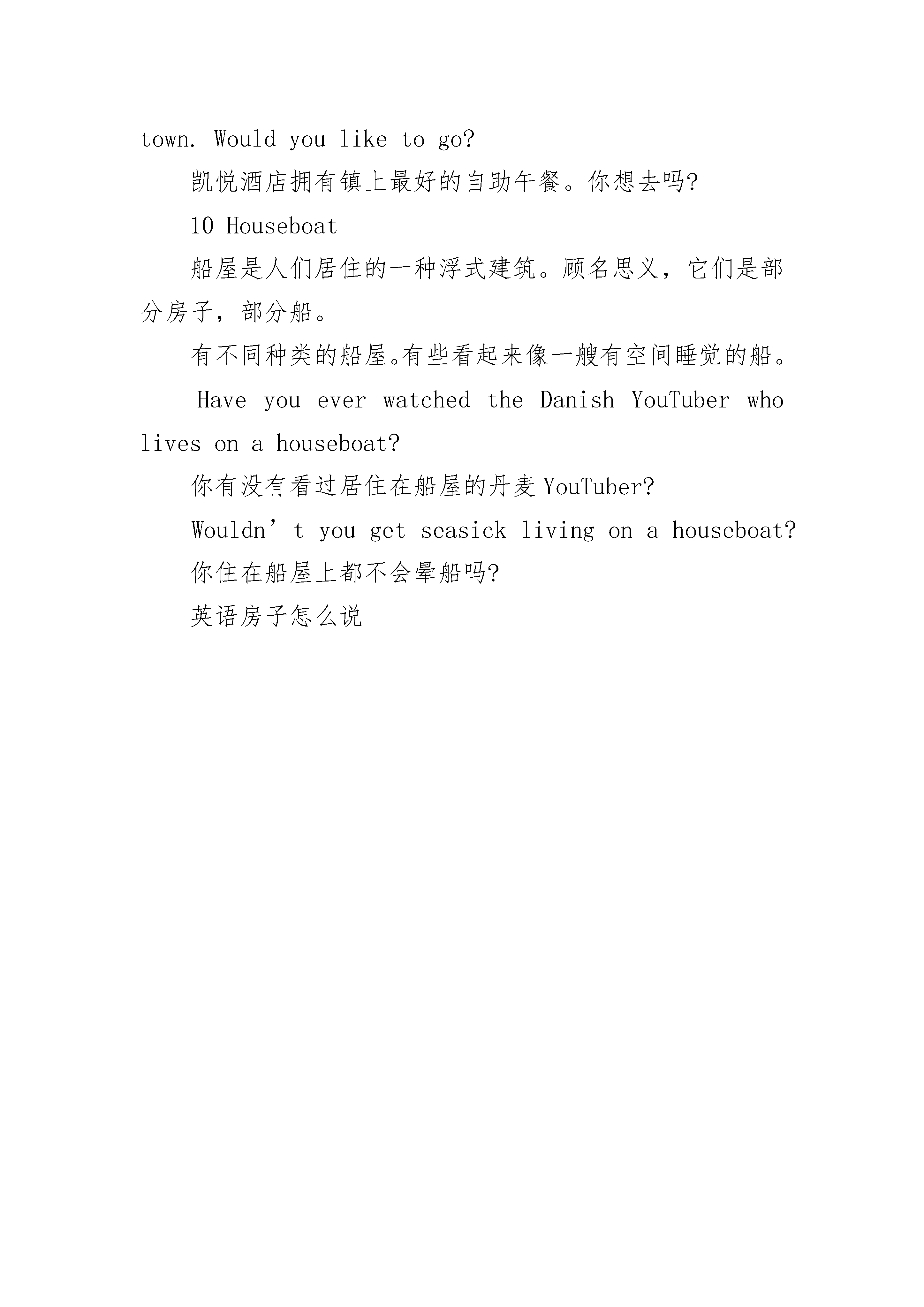 town. Would you like to go?

凯悦酒店拥有镇上最好的自助午餐。你想去吗?

10 Houseboat

船屋是人们居住的一种浮式建筑。顾名思义，它们是部分房子，部分船。

有不同种类的船屋。有些看起来像一艘有空间睡觉的船。

Have you ever watched the Danish YouTuber who lives on a houseboat?

你有没有看过居住在船屋的丹麦YouTuber?

Wouldn’t you get seasick living on a houseboat?

你住在船屋上都不会晕船吗?

英语房子怎么说